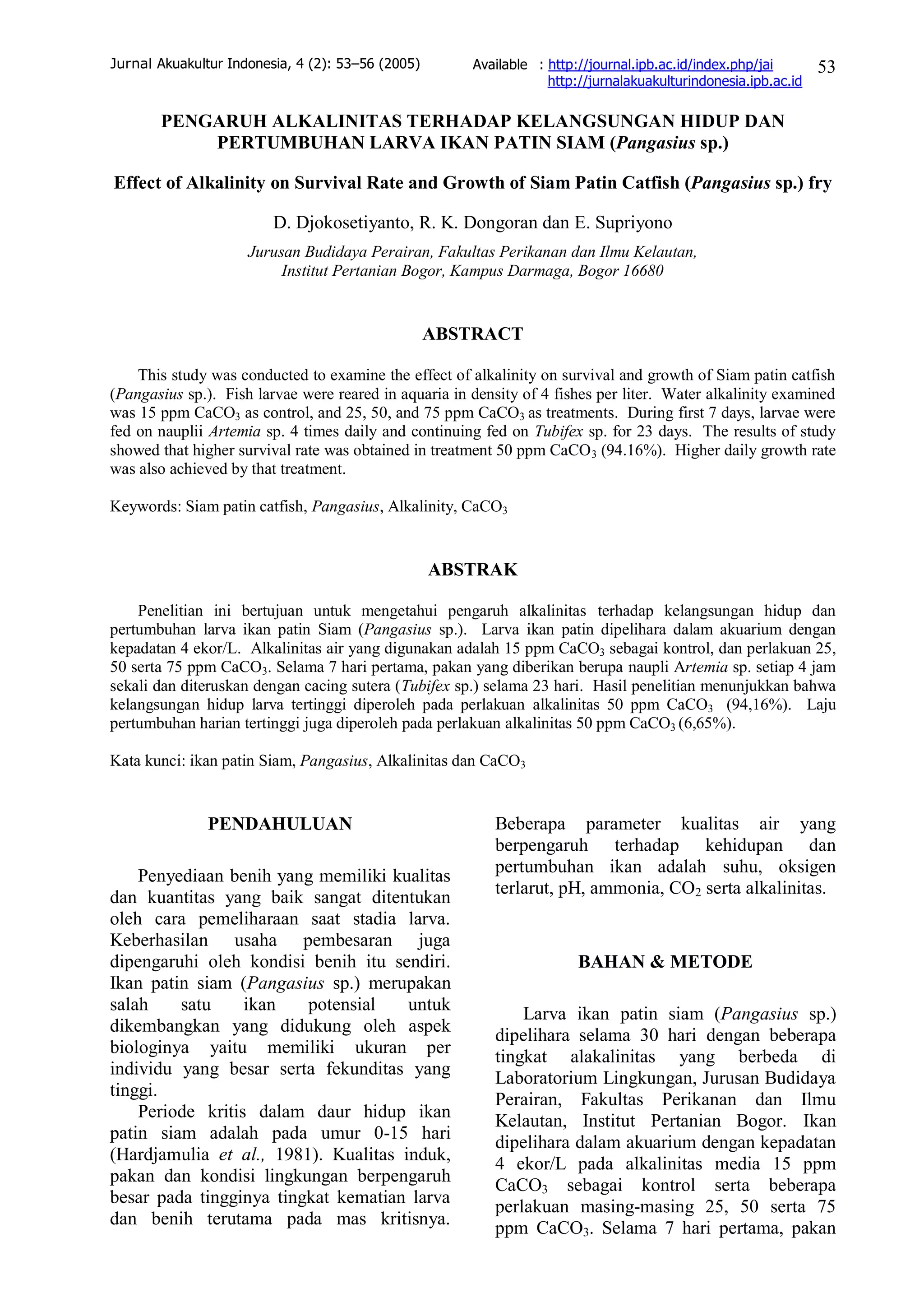 Jurnal Akuakultur Indonesia, 4 (2): 53–56 (2005)

Available : http://journal.ipb.ac.id/index.php/jai
http://jurnalakuakulturindonesia.ipb.ac.id

53

PENGARUH ALKALINITAS TERHADAP KELANGSUNGAN HIDUP DAN PERTUMBUHAN LARVA IKAN PATIN SIAM (Pangasius sp.)

Effect of Alkalinity on Survival Rate and Growth of Siam Patin Catfish (Pangasius sp.) fry

D. Djokosetiyanto, R. K. Dongoran dan E. Supriyono

Jurusan Budidaya Perairan, Fakultas Perikanan dan Ilmu Kelautan, Institut Pertanian Bogor, Kampus Darmaga, Bogor 16680

ABSTRACT

This study was conducted to examine the effect of alkalinity on survival and growth of Siam patin catfish (Pangasius sp.). Fish larvae were reared in aquaria in density of 4 fishes per liter. Water alkalinity examined was 15 ppm $CaCO_3$ as control, and 25, 50, and 75 ppm $CaCO_3$ as treatments. During first 7 days, larvae were fed on nauplii Artemia sp. 4 times daily and continuing fed on Tubifex sp. for 23 days. The results of study showed that higher survival rate was obtained in treatment 50 ppm $CaCO_3$ (94.16%). Higher daily growth rate was also achieved by that treatment.

Keywords: Siam patin catfish, Pangasius, Alkalinity, $CaCO_3$

ABSTRAK

Penelitian ini bertujuan untuk mengetahui pengaruh alkalinitas terhadap kelangsungan hidup dan pertumbuhan larva ikan patin Siam (Pangasius sp.). Larva ikan patin dipelihara dalam akuarium dengan kepadatan 4 ekor/L. Alkalinitas air yang digunakan adalah 15 ppm $CaCO_3$ sebagai kontrol, dan perlakuan 25, 50 serta 75 ppm $CaCO_3$. Selama 7 hari pertama, pakan yang diberikan berupa naupli Artemia sp. setiap 4 jam sekali dan diteruskan dengan cacing sutera (Tubifex sp.) selama 23 hari. Hasil penelitian menunjukkan bahwa kelangsungan hidup larva tertinggi diperoleh pada perlakuan alkalinitas 50 ppm $CaCO_3$ (94,16%). Laju pertumbuhan harian tertinggi juga diperoleh pada perlakuan alkalinitas 50 ppm $CaCO_3$ (6,65%).

Kata kunci: ikan patin Siam, Pangasius, Alkalinitas dan $CaCO_3$

PENDAHULUAN

Penyediaan benih yang memiliki kualitas dan kuantitas yang baik sangat ditentukan oleh cara pemeliharaan saat stadia larva. Keberhasilan usaha pembesaran juga dipengaruhi oleh kondisi benih itu sendiri. Ikan patin siam (Pangasius sp.) merupakan salah satu ikan potensial untuk dikembangkan yang didukung oleh aspek biologinya yaitu memiliki ukuran per individu yang besar serta fekunditas yang tinggi.

Periode kritis dalam daur hidup ikan patin siam adalah pada umur 0-15 hari (Hardjamulia et al., 1981). Kualitas induk, pakan dan kondisi lingkungan berpengaruh besar pada tingginya tingkat kematian larva dan benih terutama pada mas kritisnya. Beberapa parameter kualitas air yang berpengaruh terhadap kehidupan dan pertumbuhan ikan adalah suhu, oksigen terlarut, pH, ammonia, $CO_2$ serta alkalinitas.

BAHAN & METODE

Larva ikan patin siam (Pangasius sp.) dipelihara selama 30 hari dengan beberapa tingkat alakalinitas yang berbeda di Laboratorium Lingkungan, Jurusan Budidaya Perairan, Fakultas Perikanan dan Ilmu Kelautan, Institut Pertanian Bogor. Ikan dipelihara dalam akuarium dengan kepadatan 4 ekor/L pada alkalinitas media 15 ppm $CaCO_3$ sebagai kontrol serta beberapa perlakuan masing-masing 25, 50 serta 75 ppm $CaCO_3$. Selama 7 hari pertama, pakan